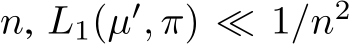 $n$, $L_1(\mu', \pi) \ll 1/n^2$